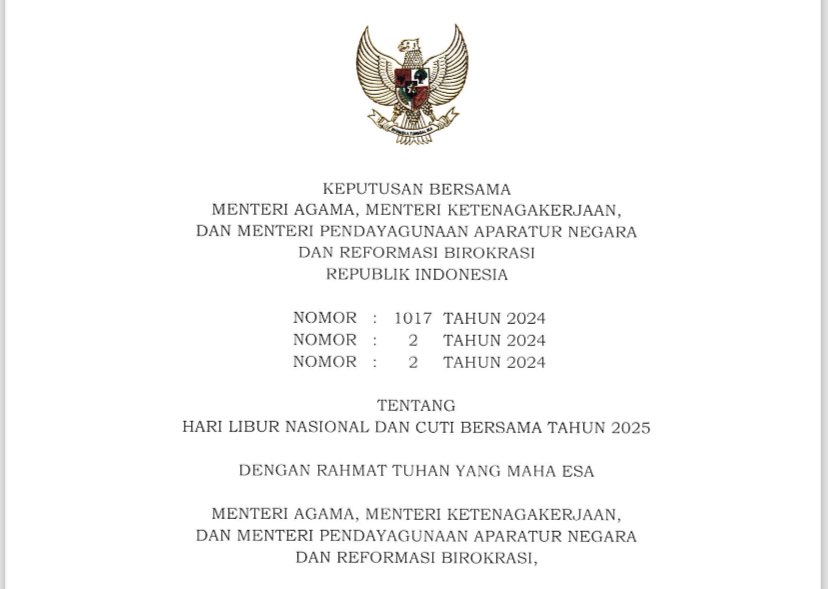 KEPUTUSAN BERSAMA
MENTERI AGAMA, MENTERI KETENAGAKERJAAN,
DAN MENTERI PENDAYAGUNAAN APARATUR NEGARA
DAN REFORMASI BIROKRASI
REPUBLIK INDONESIA

NOMOR : 1017 TAHUN 2024
NOMOR : 2 TAHUN 2024
NOMOR : 2 TAHUN 2024

TENTANG
HARI LIBUR NASIONAL DAN CUTI BERSAMA TAHUN 2025

DENGAN RAHMAT TUHAN YANG MAHA ESA

MENTERI AGAMA, MENTERI KETENAGAKERJAAN,
DAN MENTERI PENDAYAGUNAAN APARATUR NEGARA
DAN REFORMASI BIROKRASI,